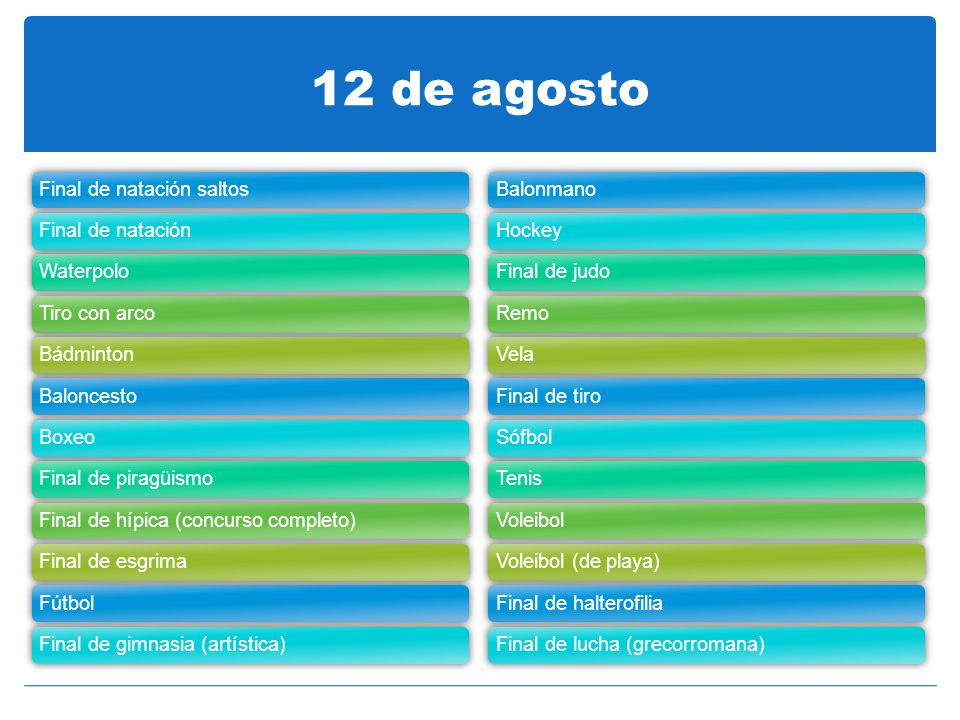 12 de agosto

Final de natación saltos
Final de natación
Waterpolo
Tiro con arco
Bádminton
Baloncesto
Boxeo
Final de piragüismo
Final de hípica (concurso completo)
Final de esgrima
Fútbol
Final de gimnasia (artística)

Balonmano
Hockey
Final de judo
Remo
Vela
Final de tiro
Sófbol
Tenis
Voleibol
Voleibol (de playa)
Final de halterofilia
Final de lucha (grecorromana)